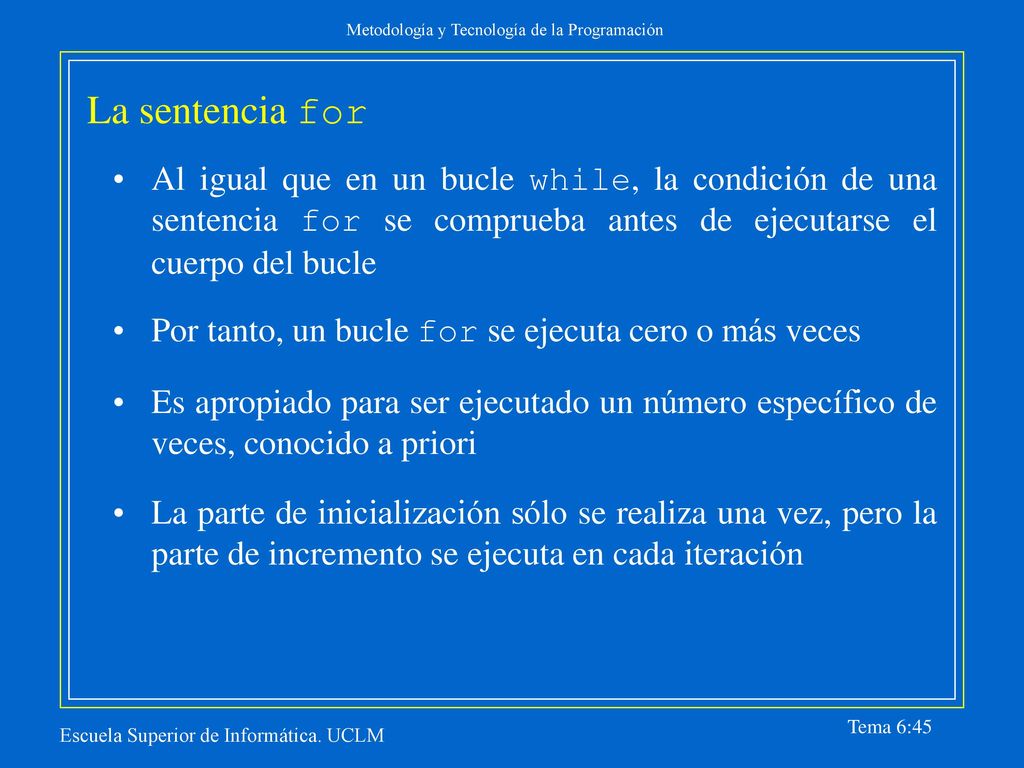 Metodología y Tecnología de la Programación

La sentencia for

• Al igual que en un bucle while, la condición de una sentencia for se comprueba antes de ejecutarse el cuerpo del bucle

• Por tanto, un bucle for se ejecuta cero o más veces

• Es apropiado para ser ejecutado un número específico de veces, conocido a priori

• La parte de inicialización sólo se realiza una vez, pero la parte de incremento se ejecuta en cada iteración

Escuela Superior de Informática. UCLM

Tema 6:45